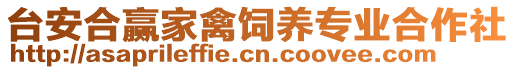 台安合赢家禽饲养专业合作社
http://asaprileffie.cn.coovee.com